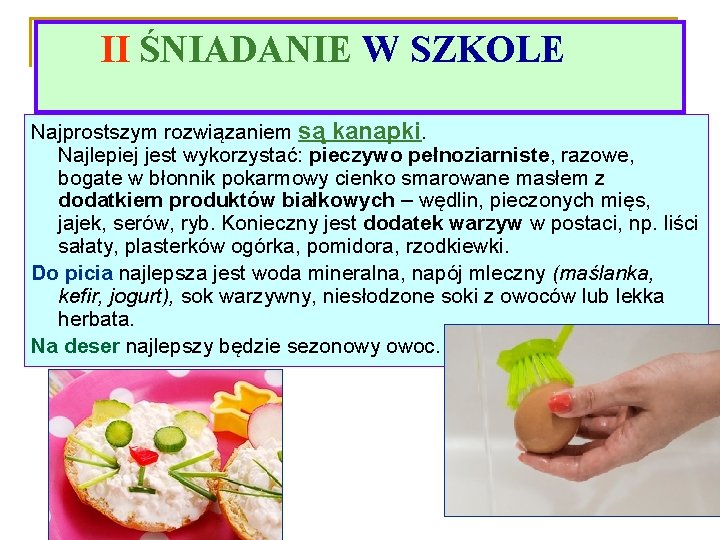 II ŚNIADANIE W SZKOLE

Najprostszym rozwiązaniem są kanapki.
Najlepiej jest wykorzystać: pieczywo pełnoziarniste, razowe, bogate w błonnik pokarmowy cienko smarowane masłem z dodatkiem produktów białkowych – wędlin, pieczonych mięs, jajek, serów, ryb. Konieczny jest dodatek warzyw w postaci, np. liści sałaty, plasterków ogórka, pomidora, rzodkiewki.

Do picia najlepsza jest woda mineralna, napój mleczny (maślanka, kefir, jogurt), sok warzywny, niesłodzone soki z owoców lub lekka herbata.

Na deser najlepszy będzie sezonowy owoc.